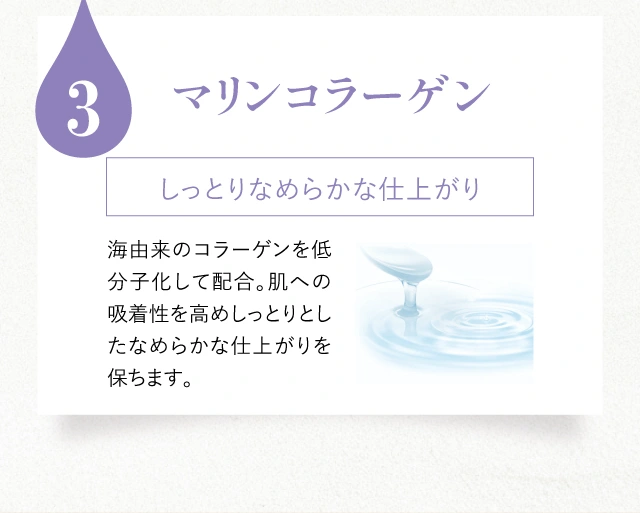 3

マリンコラーゲン

しっとりなめらかな仕上がり

海由来のコラーゲンを低分子化して配合。肌への吸着性を高めしっとりとしたなめらかな仕上がりを保ちます。